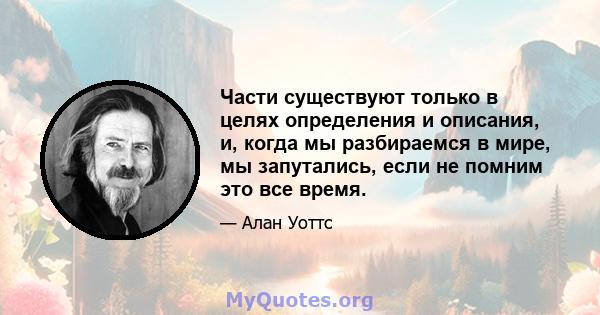 Части существуют только в целях определения и описания, и, когда мы разбираемся в мире, мы запутались, если не помним это все время.

— Алан Уоттс

MyQuotes.org